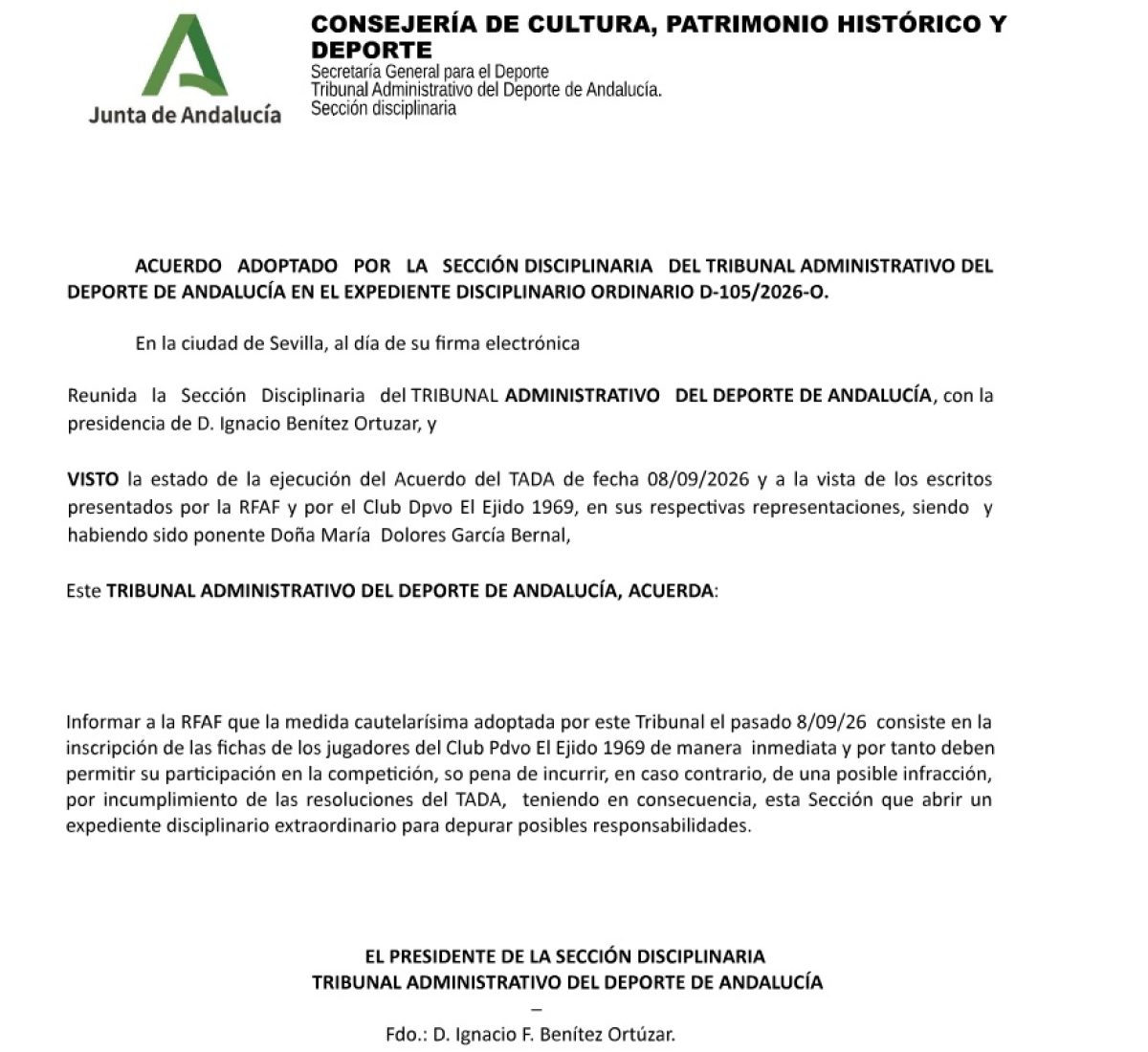 Junta de Andalucía

CONSEJERÍA DE CULTURA, PATRIMONIO HISTÓRICO Y DEPORTE
Secretaría General para el Deporte
Tribunal Administrativo del Deporte de Andalucía.
Sección disciplinaria

ACUERDO ADOPTADO POR LA SECCIÓN DISCIPLINARIA DEL TRIBUNAL ADMINISTRATIVO DEL DEPORTE DE ANDALUCÍA EN EL EXPEDIENTE DISCIPLINARIO ORDINARIO D-105/2026-O.

En la ciudad de Sevilla, al día de su firma electrónica

Reunida la Sección Disciplinaria del TRIBUNAL ADMINISTRATIVO DEL DEPORTE DE ANDALUCÍA, con la presidencia de D. Ignacio Benítez Ortuzar, y

VISTO la estado de la ejecución del Acuerdo del TADA de fecha 08/09/2026 y a la vista de los escritos presentados por la RFAF y por el Club Dpvo El Ejido 1969, en sus respectivas representaciones, siendo y habiendo sido ponente Doña María Dolores García Bernal,

Este TRIBUNAL ADMINISTRATIVO DEL DEPORTE DE ANDALUCÍA, ACUERDA:

Informar a la RFAF que la medida cautelarísima adoptada por este Tribunal el pasado 8/09/26 consiste en la inscripción de las fichas de los jugadores del Club Pdvo El Ejido 1969 de manera inmediata y por tanto deben permitir su participación en la competición, so pena de incurrir, en caso contrario, de una posible infracción, por incumplimiento de las resoluciones del TADA, teniendo en consecuencia, esta Sección que abrir un expediente disciplinario extraordinario para depurar posibles responsabilidades.

EL PRESIDENTE DE LA SECCIÓN DISCIPLINARIA
TRIBUNAL ADMINISTRATIVO DEL DEPORTE DE ANDALUCÍA
–
Fdo.: D. Ignacio F. Benítez Ortúzar.